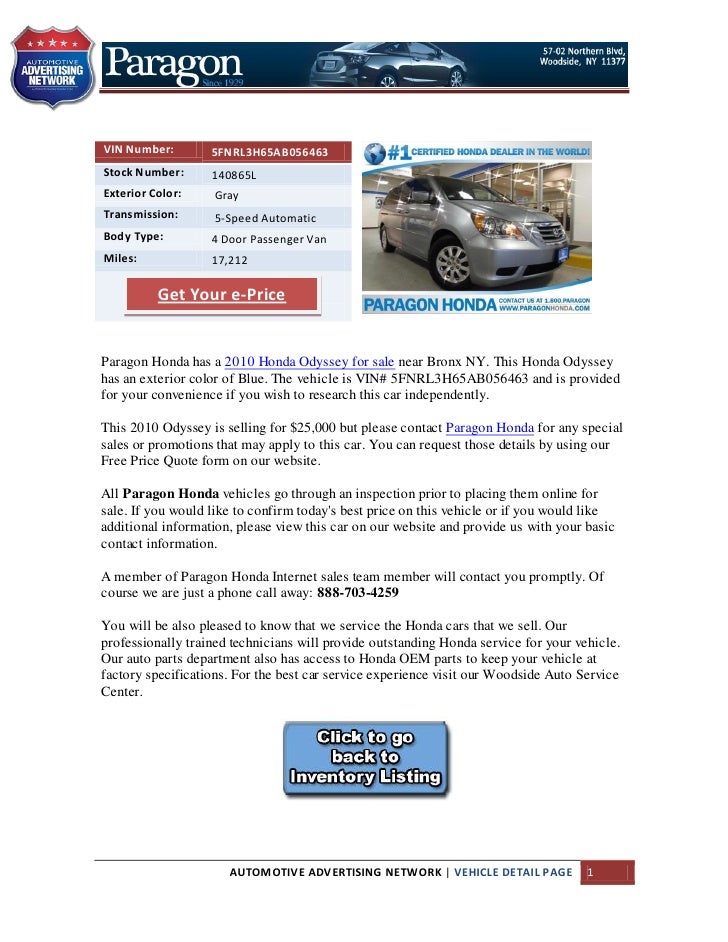 AUTOMOTIVE ADVERTISING NETWORK

Paragon Since 1929

57-02 Northern Blvd, Woodside, NY 11377

| VIN Number: | 5FNRL3H65AB056463 |
|---|---|
| Stock Number: | 140865L |
| Exterior Color: | Gray |
| Transmission: | 5-Speed Automatic |
| Body Type: | 4 Door Passenger Van |
| Miles: | 17,212 |

Get Your e-Price

#1 CERTIFIED HONDA DEALER IN THE WORLD!

PARAGON HONDA CONTACT US AT 1.800.PARAGON WWW.PARAGONHONDA.COM

Paragon Honda has a 2010 Honda Odyssey for sale near Bronx NY. This Honda Odyssey has an exterior color of Blue. The vehicle is VIN# 5FNRL3H65AB056463 and is provided for your convenience if you wish to research this car independently.

This 2010 Odyssey is selling for $25,000 but please contact Paragon Honda for any special sales or promotions that may apply to this car. You can request those details by using our Free Price Quote form on our website.

All Paragon Honda vehicles go through an inspection prior to placing them online for sale. If you would like to confirm today's best price on this vehicle or if you would like additional information, please view this car on our website and provide us with your basic contact information.

A member of Paragon Honda Internet sales team member will contact you promptly. Of course we are just a phone call away: 888-703-4259

You will be also pleased to know that we service the Honda cars that we sell. Our professionally trained technicians will provide outstanding Honda service for your vehicle. Our auto parts department also has access to Honda OEM parts to keep your vehicle at factory specifications. For the best car service experience visit our Woodside Auto Service Center.

Click to go back to Inventory Listing

AUTOMOTIVE ADVERTISING NETWORK | VEHICLE DETAIL PAGE 1